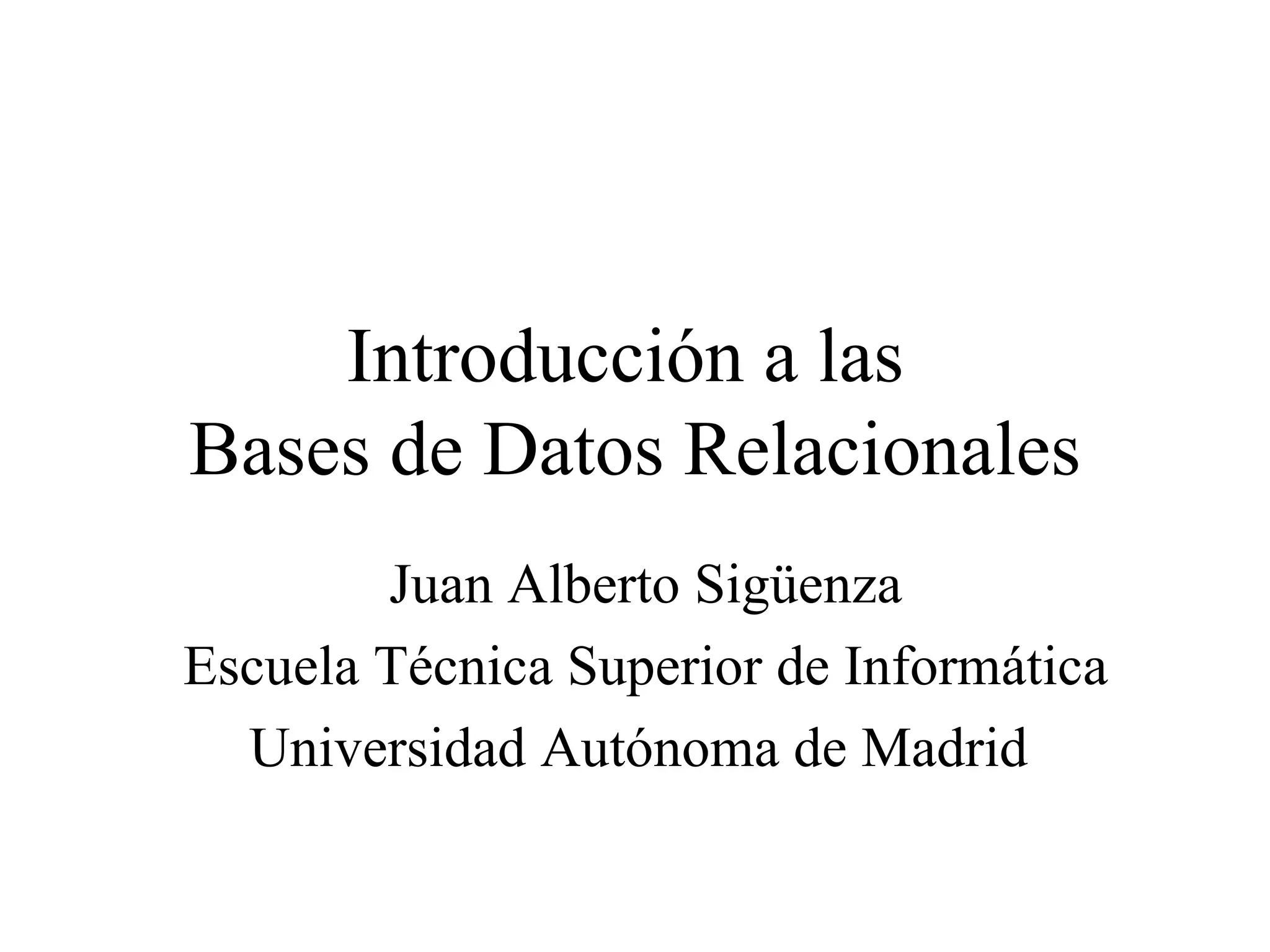 Introducción a las
Bases de Datos Relacionales

Juan Alberto Sigüenza
Escuela Técnica Superior de Informática
Universidad Autónoma de Madrid